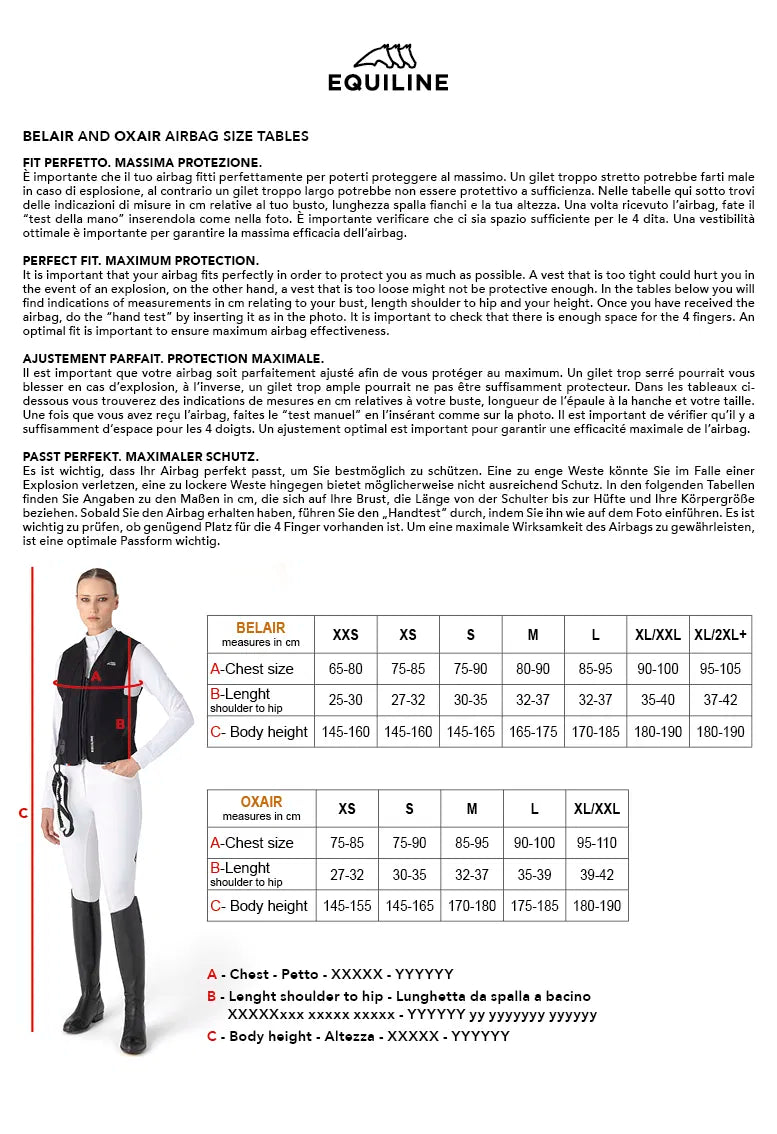 EQUILINE

BELAIR AND OXAIR AIRBAG SIZE TABLES

FIT PERFETTO. MASSIMA PROTEZIONE.
È importante che il tuo airbag fitti perfettamente per poterti proteggere al massimo. Un gilet troppo stretto potrebbe farti male in caso di esplosione, al contrario un gilet troppo largo potrebbe non essere protettivo a sufficienza. Nelle tabelle qui sotto trovi delle indicazioni di misure in cm relative al tuo busto, lunghezza spalla fianchi e la tua altezza. Una volta ricevuto l'airbag, fate il "test della mano" inserendola come nella foto. È importante verificare che ci sia spazio sufficiente per le 4 dita. Una vestibilità ottimale è importante per garantire la massima efficacia dell'airbag.

PERFECT FIT. MAXIMUM PROTECTION.
It is important that your airbag fits perfectly in order to protect you as much as possible. A vest that is too tight could hurt you in the event of an explosion, on the other hand, a vest that is too loose might not be protective enough. In the tables below you will find indications of measurements in cm relating to your bust, length shoulder to hip and your height. Once you have received the airbag, do the "hand test" by inserting it as in the photo. It is important to check that there is enough space for the 4 fingers. An optimal fit is important to ensure maximum airbag effectiveness.

AJUSTEMENT PARFAIT. PROTECTION MAXIMALE.
Il est important que votre airbag soit parfaitement ajusté afin de vous protéger au maximum. Un gilet trop serré pourrait vous blesser en cas d'explosion, à l'inverse, un gilet trop ample pourrait ne pas être suffisamment protecteur. Dans les tableaux ci-dessous vous trouverez des indications de mesures en cm relatives à votre buste, longueur de l'épaule à la hanche et votre taille. Une fois que vous avez reçu l'airbag, faites le "test manuel" en l'insérant comme sur la photo. Il est important de vérifier qu'il y a suffisamment d'espace pour les 4 doigts. Un ajustement optimal est important pour garantir une efficacité maximale de l'airbag.

PASST PERFEKT. MAXIMALER SCHUTZ.
Es ist wichtig, dass Ihr Airbag perfekt passt, um Sie bestmöglich zu schützen. Eine zu enge Weste könnte Sie im Falle einer Explosion verletzen, eine zu lockere Weste hingegen bietet möglicherweise nicht ausreichend Schutz. In den folgenden Tabellen finden Sie Angaben zu den Maßen in cm, die sich auf Ihre Brust, die Länge von der Schulter bis zur Hüfte und Ihre Körpergröße beziehen. Sobald Sie den Airbag erhalten haben, führen Sie den „Handtest" durch, indem Sie ihn wie auf dem Foto einführen. Es ist wichtig zu prüfen, ob genügend Platz für die 4 Finger vorhanden ist. Um eine maximale Wirksamkeit des Airbags zu gewährleisten, ist eine optimale Passform wichtig.

A
B
C

| BELAIR measures in cm | XXS | XS | S | M | L | XL/XXL | XL/2XL+ |
|---|---|---|---|---|---|---|---|
| A-Chest size | 65-80 | 75-85 | 75-90 | 80-90 | 85-95 | 90-100 | 95-105 |
| B-Lenght shoulder to hip | 25-30 | 27-32 | 30-35 | 32-37 | 32-37 | 35-40 | 37-42 |
| C- Body height | 145-160 | 145-160 | 145-165 | 165-175 | 170-185 | 180-190 | 180-190 |

| OXAIR measures in cm | XS | S | M | L | XL/XXL |
|---|---|---|---|---|---|
| A-Chest size | 75-85 | 75-90 | 85-95 | 90-100 | 95-110 |
| B-Lenght shoulder to hip | 27-32 | 30-35 | 32-37 | 35-39 | 39-42 |
| C- Body height | 145-155 | 145-165 | 170-180 | 175-185 | 180-190 |

A - Chest - Petto - XXXXX - YYYYYY
B - Lenght shoulder to hip - Lunghetta da spalla a bacino XXXXXxxx xxxxx xxxxx - YYYYYY yy yyyyyyy yyyyyy
C - Body height - Altezza - XXXXX - YYYYYY